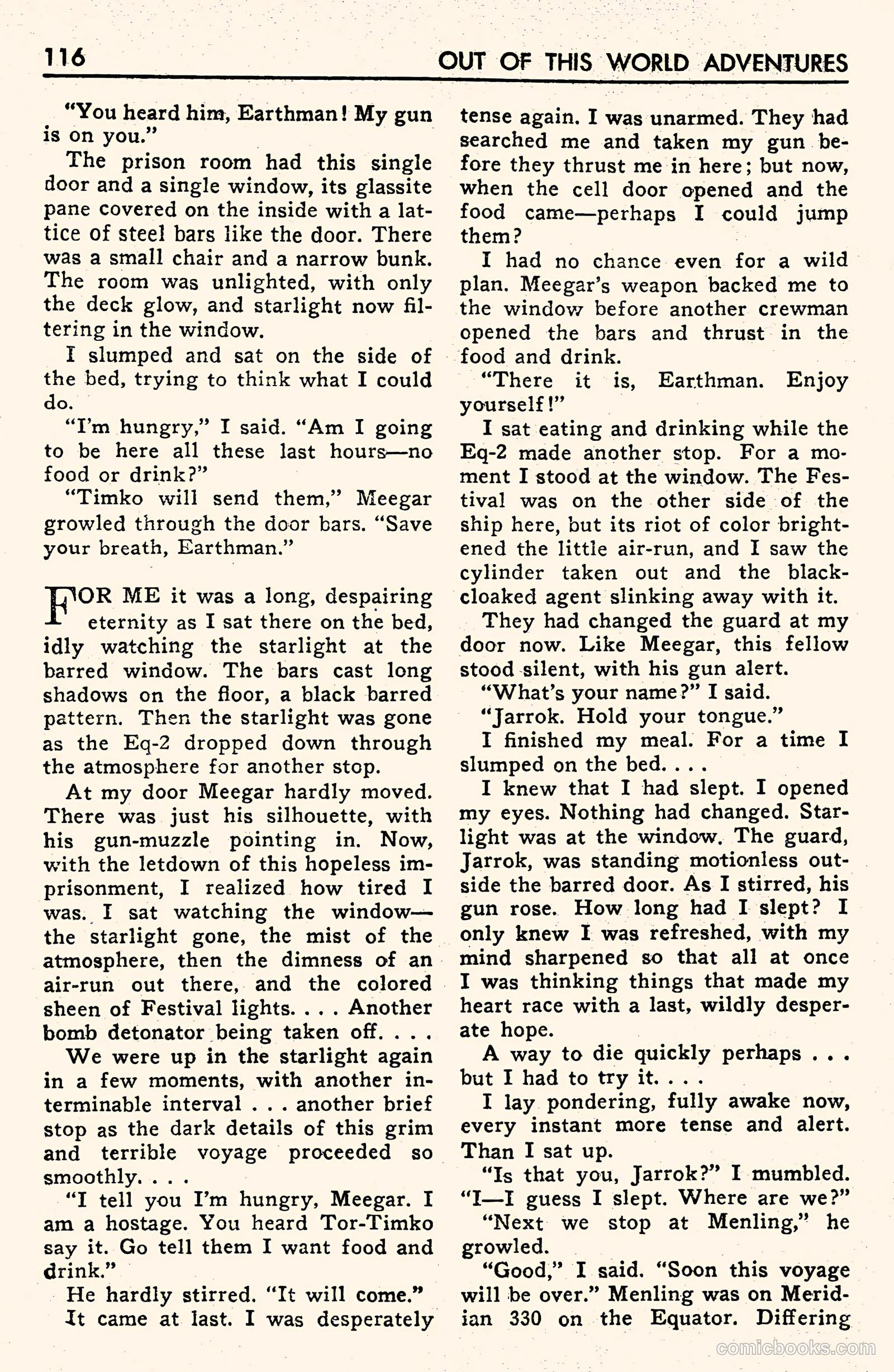 116 OUT OF THIS WORLD ADVENTURES

"You heard him, Earthman! My gun is on you."

The prison room had this single door and a single window, its glassite pane covered on the inside with a lattice of steel bars like the door. There was a small chair and a narrow bunk. The room was unlighted, with only the deck glow, and starlight now filtering in the window.

I slumped and sat on the side of the bed, trying to think what I could do.

"I'm hungry," I said. "Am I going to be here all these last hours—no food or drink?"

"Timko will send them," Meegar growled through the door bars. "Save your breath, Earthman."

FOR ME it was a long, despairing eternity as I sat there on the bed, idly watching the starlight at the barred window. The bars cast long shadows on the floor, a black barred pattern. Then the starlight was gone as the Eq-2 dropped down through the atmosphere for another stop.

At my door Meegar hardly moved. There was just his silhouette, with his gun-muzzle pointing in. Now, with the letdown of this hopeless imprisonment, I realized how tired I was. I sat watching the window—the starlight gone, the mist of the atmosphere, then the dimness of an air-run out there, and the colored sheen of Festival lights. . . . Another bomb detonator being taken off. . . .

We were up in the starlight again in a few moments, with another interminable interval . . . another brief stop as the dark details of this grim and terrible voyage proceeded so smoothly. . . .

"I tell you I'm hungry, Meegar. I am a hostage. You heard Tor-Timko say it. Go tell them I want food and drink."

He hardly stirred. "It will come."

It came at last. I was desperately tense again. I was unarmed. They had searched me and taken my gun before they thrust me in here; but now, when the cell door opened and the food came—perhaps I could jump them?

I had no chance even for a wild plan. Meegar's weapon backed me to the window before another crewman opened the bars and thrust in the food and drink.

"There it is, Earthman. Enjoy yourself!"

I sat eating and drinking while the Eq-2 made another stop. For a moment I stood at the window. The Festival was on the other side of the ship here, but its riot of color brightened the little air-run, and I saw the cylinder taken out and the black-cloaked agent slinking away with it.

They had changed the guard at my door now. Like Meegar, this fellow stood silent, with his gun alert.

"What's your name?" I said.

"Jarrok. Hold your tongue."

I finished my meal. For a time I slumped on the bed. . . .

I knew that I had slept. I opened my eyes. Nothing had changed. Starlight was at the window. The guard, Jarrok, was standing motionless outside the barred door. As I stirred, his gun rose. How long had I slept? I only knew I was refreshed, with my mind sharpened so that all at once I was thinking things that made my heart race with a last, wildly desperate hope.

A way to die quickly perhaps . . . but I had to try it. . . .

I lay pondering, fully awake now, every instant more tense and alert. Than I sat up.

"Is that you, Jarrok?" I mumbled. "I—I guess I slept. Where are we?"

"Next we stop at Menling," he growled.

"Good," I said. "Soon this voyage will be over." Menling was on Meridian 330 on the Equator. Differing

comicbooks.com